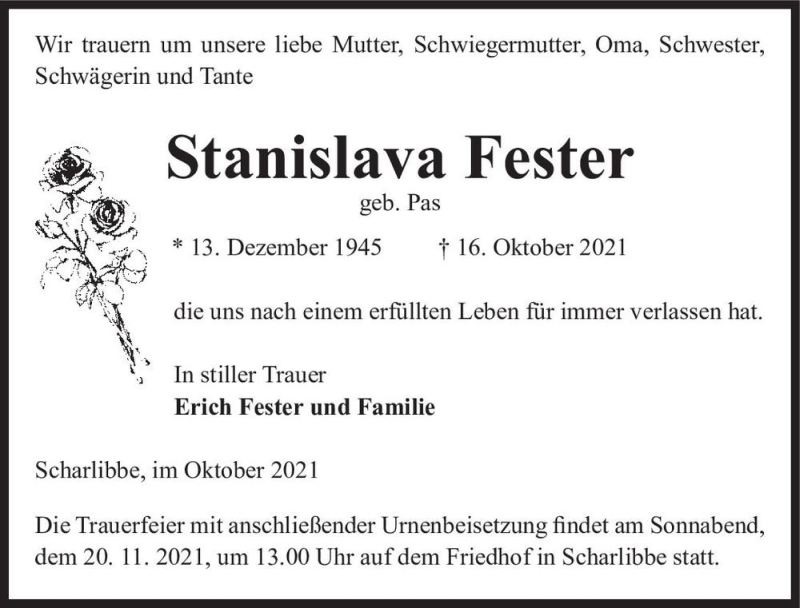 Wir trauern um unsere liebe Mutter, Schwiegermutter, Oma, Schwester, Schwägerin und Tante

Stanislava Fester

geb. Pas

* 13. Dezember 1945 † 16. Oktober 2021

die uns nach einem erfüllten Leben für immer verlassen hat.

In stiller Trauer
Erich Fester und Familie

Scharlibbe, im Oktober 2021

Die Trauerfeier mit anschließender Urnenbeisetzung findet am Sonnabend, dem 20. 11. 2021, um 13.00 Uhr auf dem Friedhof in Scharlibbe statt.